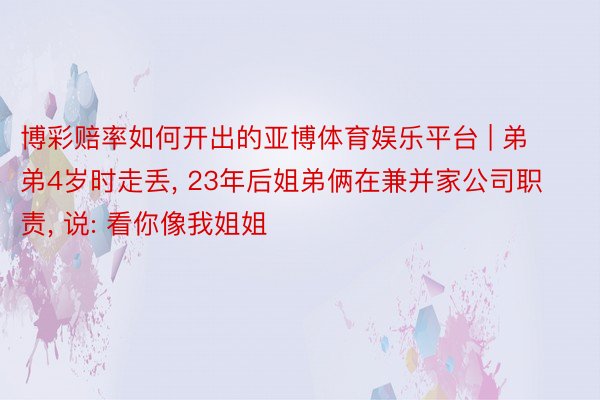 博彩赔率如何开出的亚博体育娱乐平台 | 弟弟4岁时走丢, 23年后姐弟俩在兼并家公司职责, 说: 看你像我姐姐